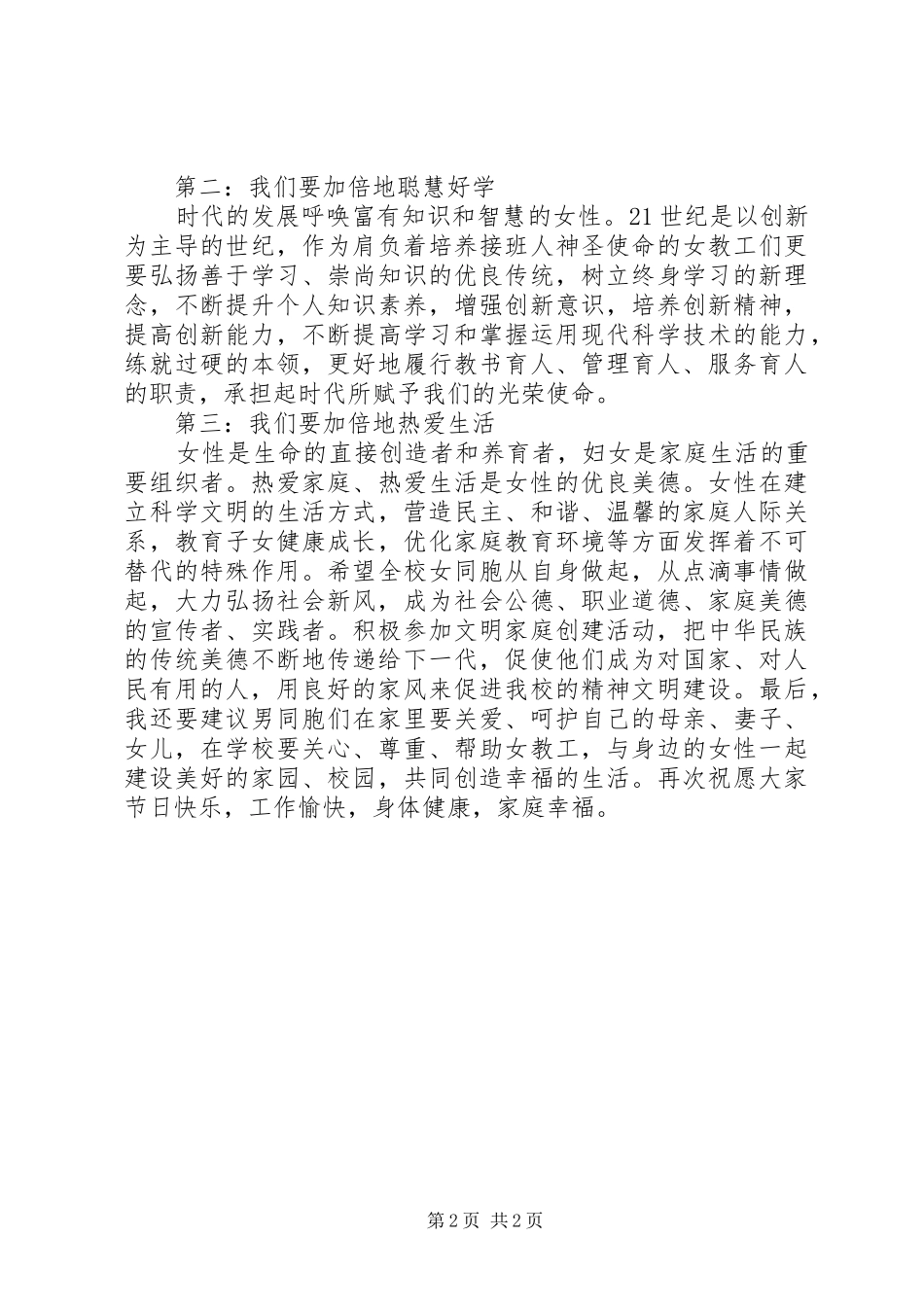 第二：我们要加倍地聪慧好学

时代的发展呼唤富有知识和智慧的女性。21世纪是以创新为主导的世纪，作为肩负着培养接班人神圣使命的女教工们更要弘扬善于学习、崇尚知识的优良传统，树立终身学习的新理念，不断提升个人知识素养，增强创新意识，培养创新精神，提高创新能力，不断提高学习和掌握运用现代科学技术的能力，练就过硬的本领，更好地履行教书育人、管理育人、服务育人的职责，承担起时代所赋予我们的光荣使命。

第三：我们要加倍地热爱生活

女性是生命的直接创造者和养育者，妇女是家庭生活的重要组织者。热爱家庭、热爱生活是女性的优良美德。女性在建立科学文明的生活方式，营造民主、和谐、温馨的家庭人际关系，教育子女健康成长，优化家庭教育环境等方面发挥着不可替代的特殊作用。希望全校女同胞从自身做起，从点滴事情做起，大力弘扬社会新风，成为社会公德、职业道德、家庭美德的宣传者、实践者。积极参加文明家庭创建活动，把中华民族的传统美德不断地传递给下一代，促使他们成为对国家、对人民有用的人，用良好的家风来促进我校的精神文明建设。最后，我还要建议男同胞们在家里要关爱、呵护自己的母亲、妻子、女儿，在学校要关心、尊重、帮助女教工，与身边的女性一起建设美好的家园、校园，共同创造幸福的生活。再次祝愿大家节日快乐，工作愉快，身体健康，家庭幸福。

第2页 共2页